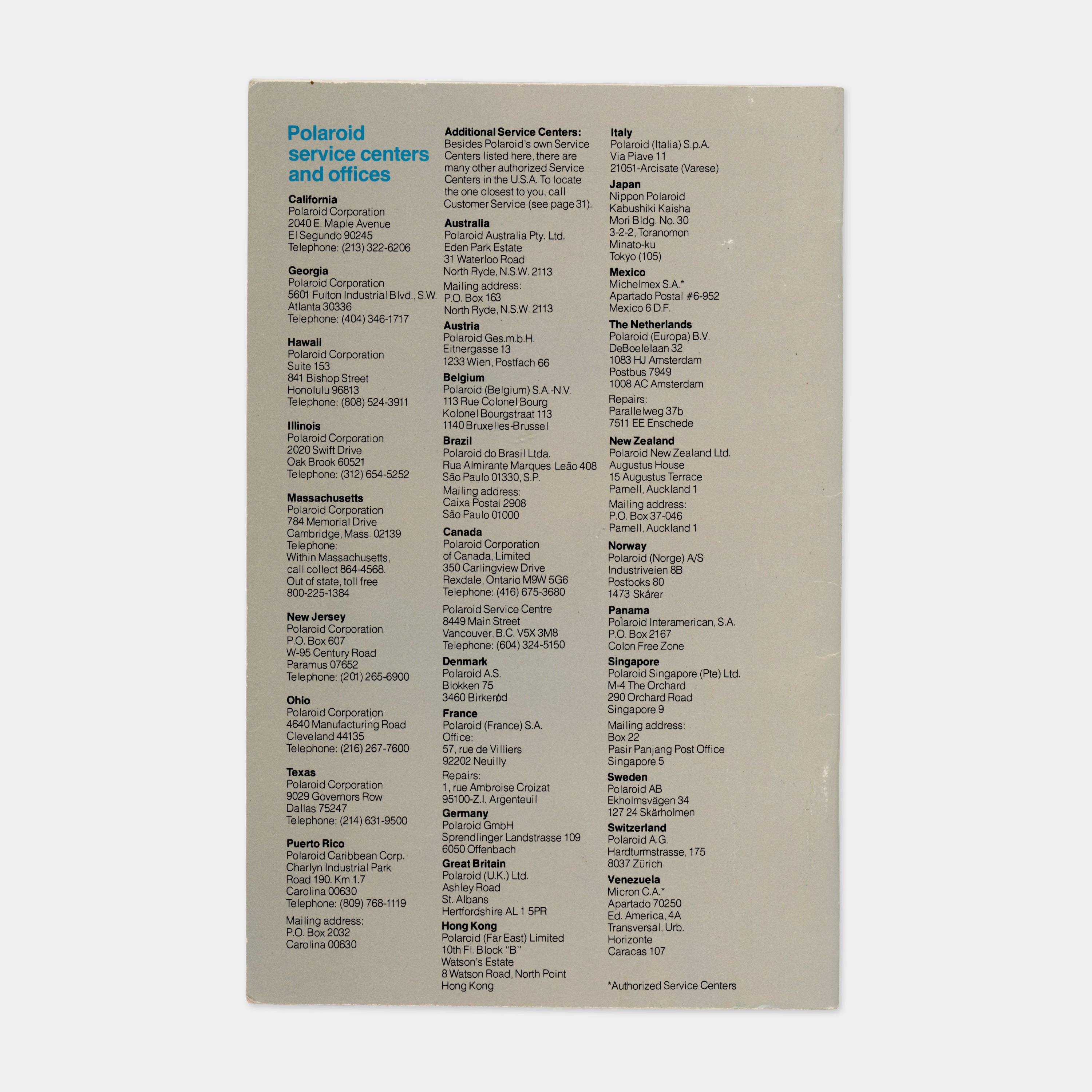 Polaroid service centers and offices

California
Polaroid Corporation
2040 E. Maple Avenue
El Segundo 90245
Telephone: (213) 322-6206

Georgia
Polaroid Corporation
5601 Fulton Industrial Blvd., S.W.
Atlanta 30336
Telephone: (404) 346-1717

Hawaii
Polaroid Corporation
Suite 153
841 Bishop Street
Honolulu 96813
Telephone: (808) 524-3911

Illinois
Polaroid Corporation
2020 Swift Drive
Oak Brook 60521
Telephone: (312) 654-5252

Massachusetts
Polaroid Corporation
784 Memorial Drive
Cambridge, Mass. 02139
Telephone:
Within Massachusetts, call collect 864-4568.
Out of state, toll free 800-225-1384

New Jersey
Polaroid Corporation
P.O. Box 607
W-95 Century Road
Paramus 07652
Telephone: (201) 265-6900

Ohio
Polaroid Corporation
4640 Manufacturing Road
Cleveland 44135
Telephone: (216) 267-7600

Texas
Polaroid Corporation
9029 Governors Row
Dallas 75247
Telephone: (214) 631-9500

Puerto Rico
Polaroid Caribbean Corp.
Charlyn Industrial Park
Road 190. Km 1.7
Carolina 00630
Telephone: (809) 768-1119

Mailing address:
P.O. Box 2032
Carolina 00630

Additional Service Centers:
Besides Polaroid's own Service Centers listed here, there are many other authorized Service Centers in the U.S.A. To locate the one closest to you, call Customer Service (see page 31).

Australia
Polaroid Australia Pty. Ltd.
Eden Park Estate
31 Waterloo Road
North Ryde, N.S.W. 2113
Mailing address:
P.O. Box 163
North Ryde, N.S.W. 2113

Austria
Polaroid Ges.m.b.H.
Eitnergasse 13
1233 Wien, Postfach 66

Belgium
Polaroid (Belgium) S.A.-N.V.
113 Rue Colonel Bourg
Kolonel Bourgstraat 113
1140 Bruxelles-Brussel

Brazil
Polaroid do Brasil Ltda.
Rua Almirante Marques Leão 408
São Paulo 01330, S.P.
Mailing address:
Caixa Postal 2908
São Paulo 01000

Canada
Polaroid Corporation of Canada, Limited
350 Carlingview Drive
Rexdale, Ontario M9W 5G6
Telephone: (416) 675-3680

Polaroid Service Centre
8449 Main Street
Vancouver, B.C. V5X 3M8
Telephone: (604) 324-5150

Denmark
Polaroid A.S.
Blokken 75
3460 Birkerød

France
Polaroid (France) S.A.
Office:
57, rue de Villiers
92202 Neuilly
Repairs:
1, rue Ambroise Croizat
95100-Z.I. Argenteuil

Germany
Polaroid GmbH
Sprendlinger Landstrasse 109
6050 Offenbach

Great Britain
Polaroid (U.K.) Ltd.
Ashley Road
St. Albans
Hertfordshire AL 1 5PR

Hong Kong
Polaroid (Far East) Limited
10th Fl. Block "B"
Watson's Estate
8 Watson Road, North Point
Hong Kong

Italy
Polaroid (Italia) S.p.A.
Via Piave 11
21051-Arcisate (Varese)

Japan
Nippon Polaroid
Kabushiki Kaisha
Mori Bldg. No. 30
3-2-2, Toranomon
Minato-ku
Tokyo (105)

Mexico
Michelmex S.A.*
Apartado Postal #6-952
Mexico 6 D.F.

The Netherlands
Polaroid (Europa) B.V.
DeBoelelaan 32
1083 HJ Amsterdam
Postbus 7949
1008 AC Amsterdam
Repairs:
Parallelweg 37b
7511 EE Enschede

New Zealand
Polaroid New Zealand Ltd.
Augustus House
15 Augustus Terrace
Parnell, Auckland 1
Mailing address:
P.O. Box 37-046
Parnell, Auckland 1

Norway
Polaroid (Norge) A/S
Industriveien 8B
Postboks 80
1473 Skårer

Panama
Polaroid Interamerican, S.A.
P.O. Box 2167
Colon Free Zone

Singapore
Polaroid Singapore (Pte) Ltd.
M-4 The Orchard
290 Orchard Road
Singapore 9
Mailing address:
Box 22
Pasir Panjang Post Office
Singapore 5

Sweden
Polaroid AB
Ekholmsvägen 34
127 24 Skärholmen

Switzerland
Polaroid A.G.
Hardturmstrasse, 175
8037 Zürich

Venezuela
Micron C.A.*
Apartado 70250
Ed. America, 4A
Transversal, Urb.
Horizonte
Caracas 107

*Authorized Service Centers